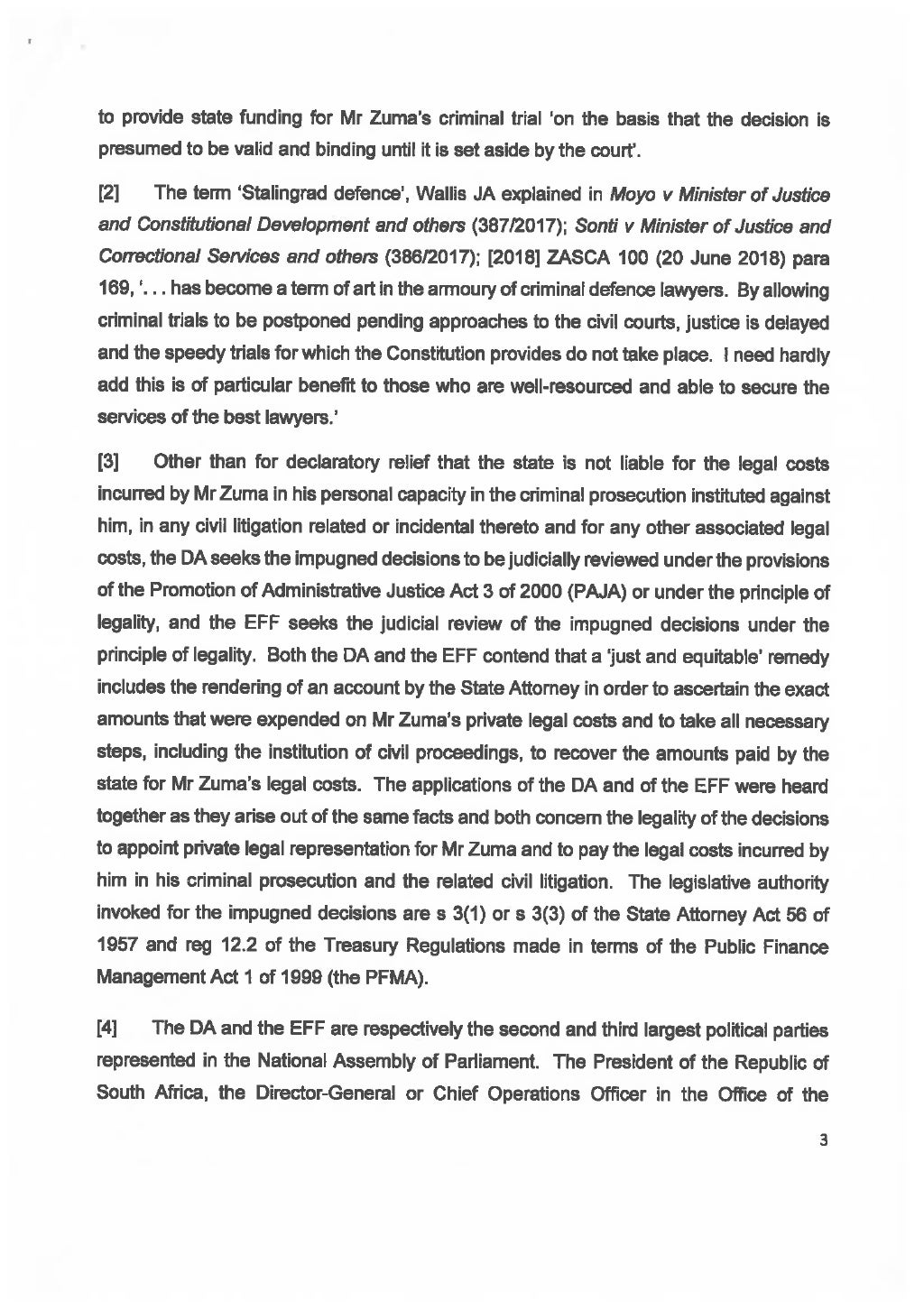 to provide state funding for Mr Zuma's criminal trial 'on the basis that the decision is presumed to be valid and binding until it is set aside by the court'.

[2] The term 'Stalingrad defence', Wallis JA explained in Moyo v Minister of Justice and Constitutional Development and others (387/2017); Sonti v Minister of Justice and Correctional Services and others (386/2017); [2018] ZASCA 100 (20 June 2018) para 169, '. . . has become a term of art in the armoury of criminal defence lawyers. By allowing criminal trials to be postponed pending approaches to the civil courts, justice is delayed and the speedy trials for which the Constitution provides do not take place. I need hardly add this is of particular benefit to those who are well-resourced and able to secure the services of the best lawyers.'

[3] Other than for declaratory relief that the state is not liable for the legal costs incurred by Mr Zuma in his personal capacity in the criminal prosecution instituted against him, in any civil litigation related or incidental thereto and for any other associated legal costs, the DA seeks the impugned decisions to be judicially reviewed under the provisions of the Promotion of Administrative Justice Act 3 of 2000 (PAJA) or under the principle of legality, and the EFF seeks the judicial review of the impugned decisions under the principle of legality. Both the DA and the EFF contend that a 'just and equitable' remedy includes the rendering of an account by the State Attorney in order to ascertain the exact amounts that were expended on Mr Zuma's private legal costs and to take all necessary steps, including the institution of civil proceedings, to recover the amounts paid by the state for Mr Zuma's legal costs. The applications of the DA and of the EFF were heard together as they arise out of the same facts and both concern the legality of the decisions to appoint private legal representation for Mr Zuma and to pay the legal costs incurred by him in his criminal prosecution and the related civil litigation. The legislative authority invoked for the impugned decisions are s 3(1) or s 3(3) of the State Attorney Act 56 of 1957 and reg 12.2 of the Treasury Regulations made in terms of the Public Finance Management Act 1 of 1999 (the PFMA).

[4] The DA and the EFF are respectively the second and third largest political parties represented in the National Assembly of Parliament. The President of the Republic of South Africa, the Director-General or Chief Operations Officer in the Office of the

3